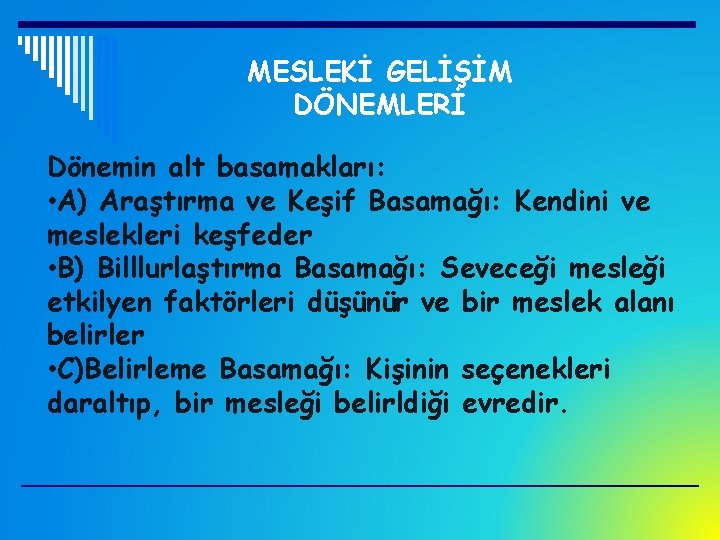 MESLEKİ GELİŞİM DÖNEMLERİ

Dönemin alt basamakları:
•A) Araştırma ve Keşif Basamağı: Kendini ve meslekleri keşfeder
•B) Billlurlaştırma Basamağı: Seveceği mesleği etkilyen faktörleri düşünür ve bir meslek alanı belirler
•C)Belirleme Basamağı: Kişinin seçenekleri daraltıp, bir mesleği belirldiği evredir.